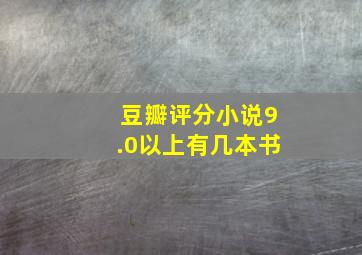 豆瓣评分小说9.0以上有几本书